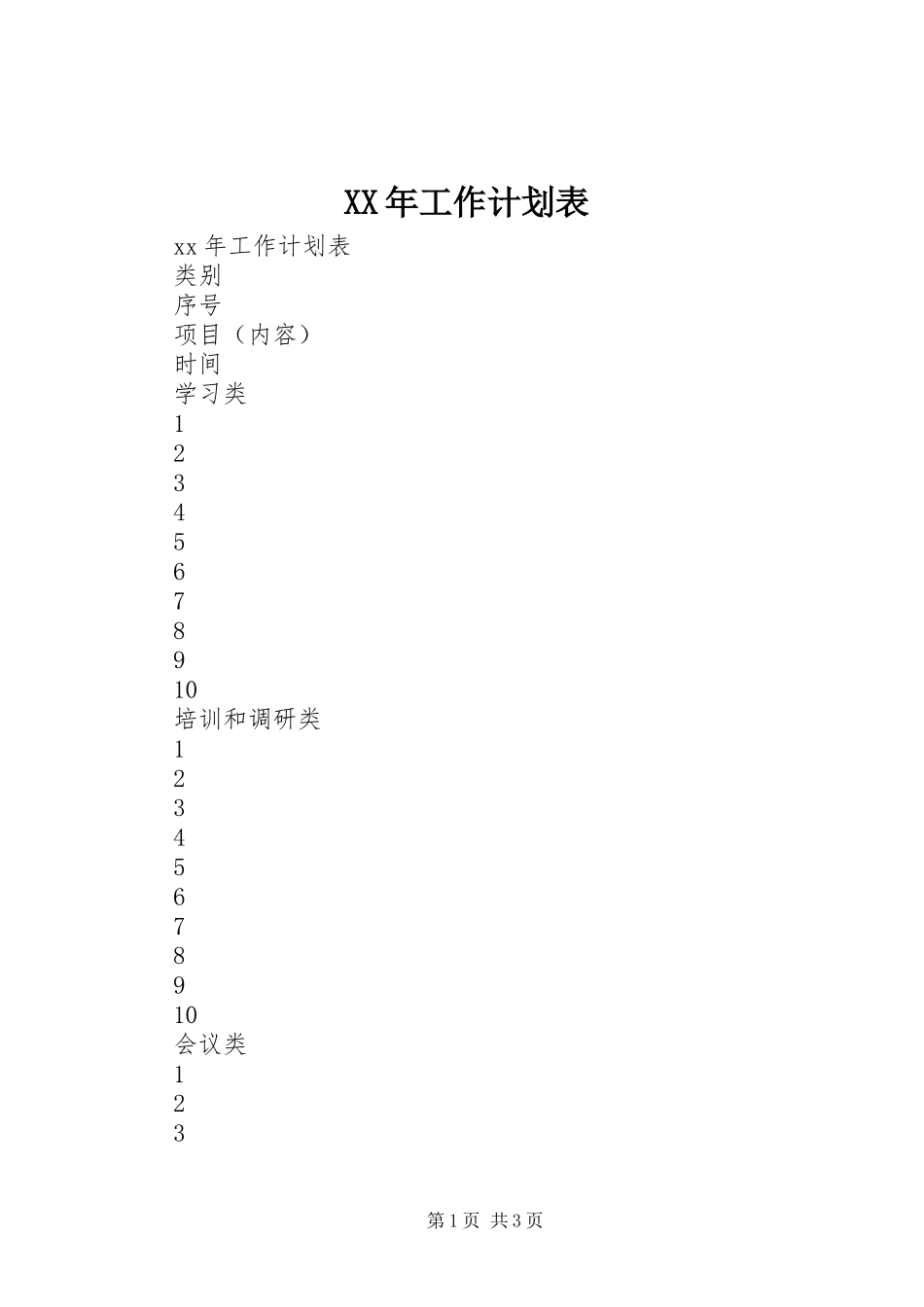 XX年工作计划表

xx年工作计划表
类别
序号
项目（内容）
时间
学习类
1
2
3
4
5
6
7
8
9
10
培训和调研类
1
2
3
4
5
6
7
8
9
10
会议类
1
2
3

第1页 共3页